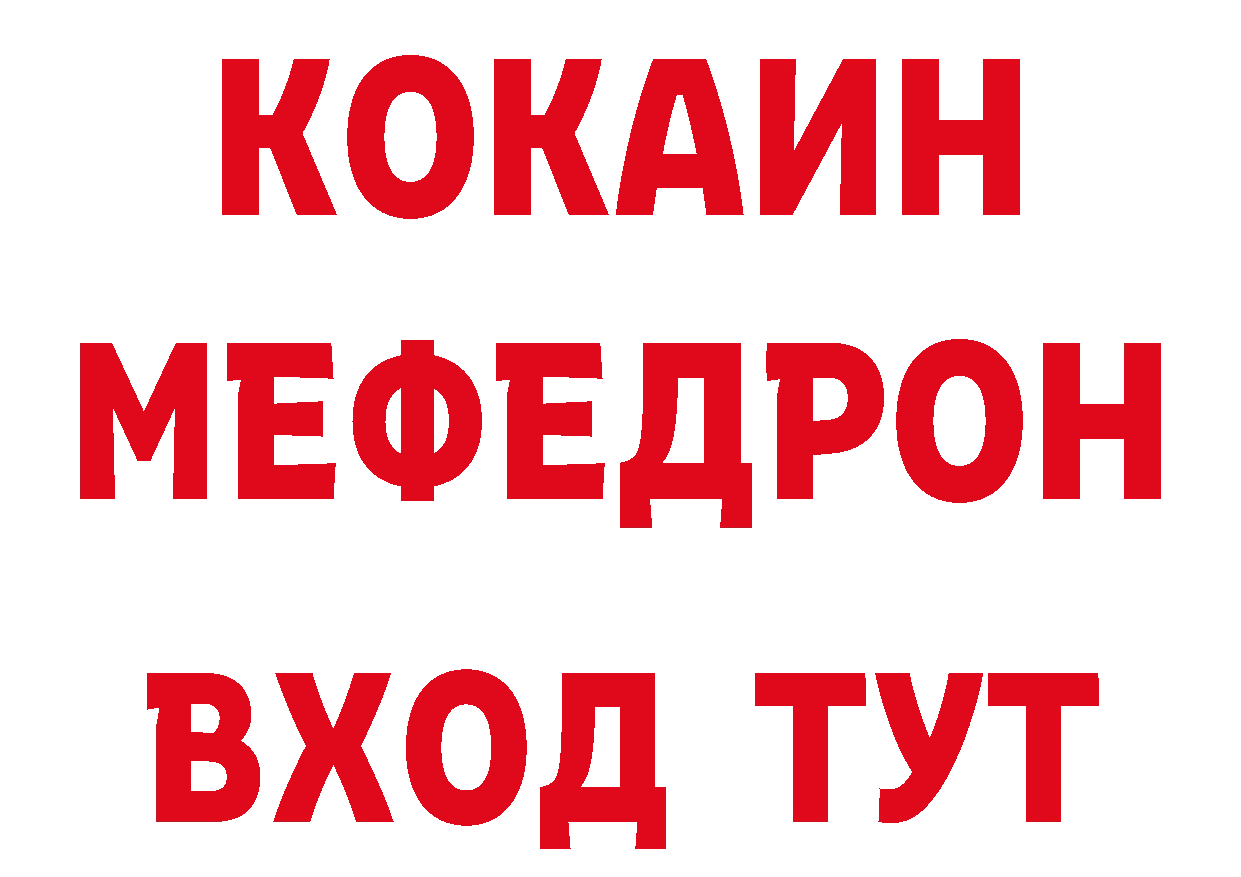 КОКАИН
МЕФЕДРОН
ВХОД ТУТ